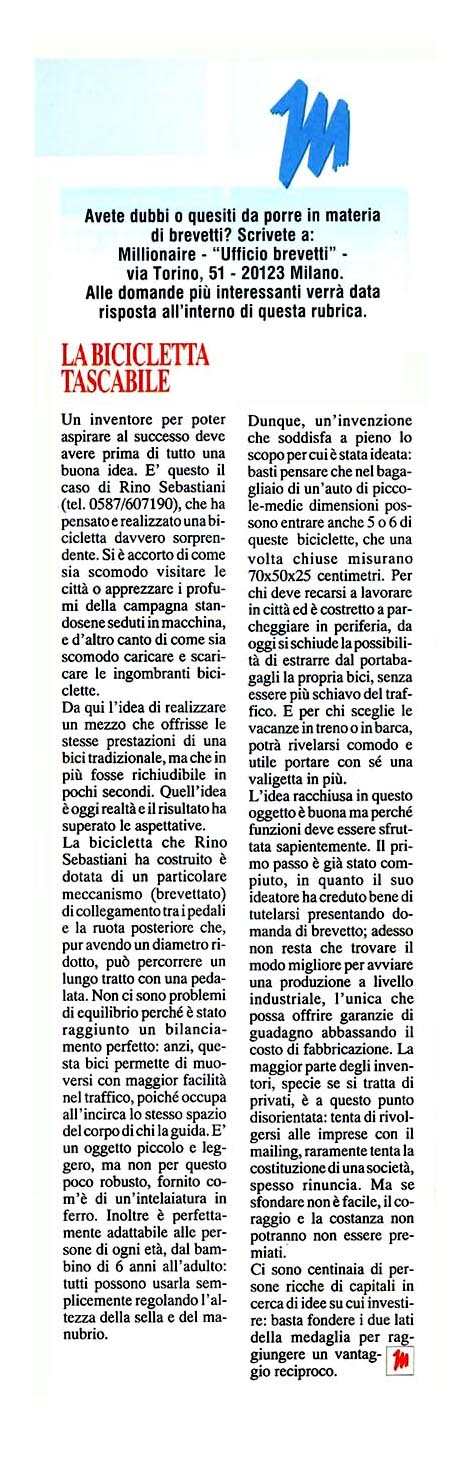 M

Avete dubbi o quesiti da porre in materia di brevetti? Scrivete a: Millionaire - "Ufficio brevetti" - via Torino, 51 - 20123 Milano. Alle domande più interessanti verrà data risposta all'interno di questa rubrica.

LA BICICLETTA TASCABILE

Un inventore per poter aspirare al successo deve avere prima di tutto una buona idea. E' questo il caso di Rino Sebastiani (tel. 0587/607190), che ha pensato e realizzato una bicicletta davvero sorprendente. Si è accorto di come sia scomodo visitare le città o apprezzare i profumi della campagna standosene seduti in macchina, e d'altro canto di come sia scomodo caricare e scaricare le ingombranti biciclette.

Da qui l'idea di realizzare un mezzo che offrisse le stesse prestazioni di una bici tradizionale, ma che in più fosse richiudibile in pochi secondi. Quell'idea è oggi realtà e il risultato ha superato le aspettative.

La bicicletta che Rino Sebastiani ha costruito è dotata di un particolare meccanismo (brevettato) di collegamento tra i pedali e la ruota posteriore che, pur avendo un diametro ridotto, può percorrere un lungo tratto con una pedalata. Non ci sono problemi di equilibrio perché è stato raggiunto un bilanciamento perfetto: anzi, questa bici permette di muoversi con maggior facilità nel traffico, poiché occupa all'incirca lo stesso spazio del corpo di chi la guida. E' un oggetto piccolo e leggero, ma non per questo poco robusto, fornito com'è di un'intelaiatura in ferro. Inoltre è perfettamente adattabile alle persone di ogni età, dal bambino di 6 anni all'adulto: tutti possono usarla semplicemente regolando l'altezza della sella e del manubrio.

Dunque, un'invenzione che soddisfa a pieno lo scopo per cui è stata ideata: basti pensare che nel bagagliaio di un'auto di piccole-medie dimensioni possono entrare anche 5 o 6 di queste biciclette, che una volta chiuse misurano 70x50x25 centimetri. Per chi deve recarsi a lavorare in città ed è costretto a parcheggiare in periferia, da oggi si schiude la possibilità di estrarre dal portabagagli la propria bici, senza essere più schiavo del traffico. E per chi sceglie le vacanze in treno o in barca, potrà rivelarsi comodo e utile portare con sé una valigetta in più.

L'idea racchiusa in questo oggetto è buona ma perché funzioni deve essere sfruttata sapientemente. Il primo passo è già stato compiuto, in quanto il suo ideatore ha creduto bene di tutelarsi presentando domanda di brevetto; adesso non resta che trovare il modo migliore per avviare una produzione a livello industriale, l'unica che possa offrire garanzie di guadagno abbassando il costo di fabbricazione. La maggior parte degli inventori, specie se si tratta di privati, è a questo punto disorientata: tenta di rivolgersi alle imprese con il mailing, raramente tenta la costituzione di una società, spesso rinuncia. Ma se sfondare non è facile, il coraggio e la costanza non potranno non essere premiati.

Ci sono centinaia di persone ricche di capitali in cerca di idee su cui investire: basta fondere i due lati della medaglia per raggiungere un vantaggio reciproco. M